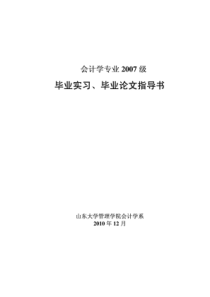 会计学专业 2007 级

毕业实习、毕业论文指导书

山东大学管理学院会计学系
2010 年 12 月